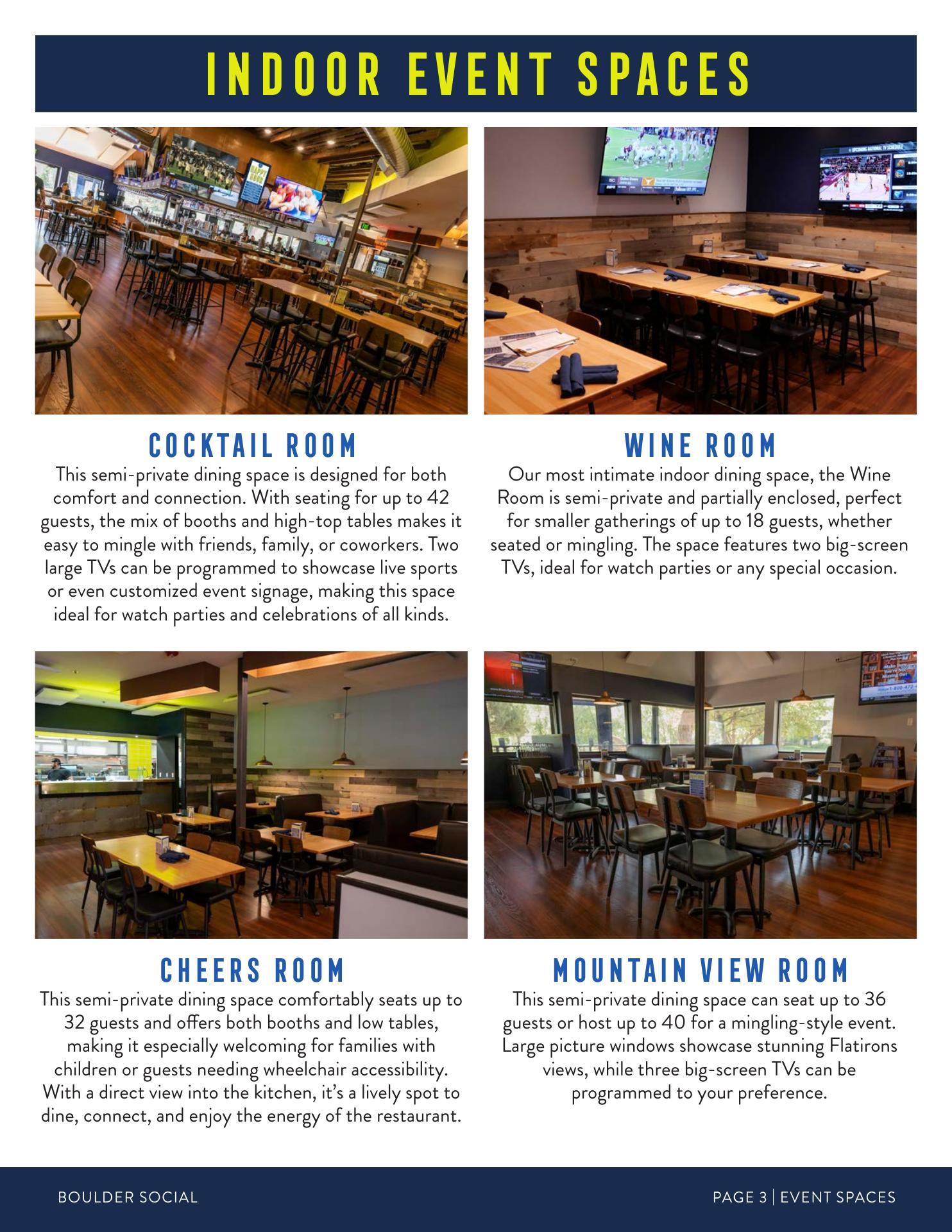 INDOOR EVENT SPACES

COCKTAIL ROOM
This semi-private dining space is designed for both comfort and connection. With seating for up to 42 guests, the mix of booths and high-top tables makes it easy to mingle with friends, family, or coworkers. Two large TVs can be programmed to showcase live sports or even customized event signage, making this space ideal for watch parties and celebrations of all kinds.

WINE ROOM
Our most intimate indoor dining space, the Wine Room is semi-private and partially enclosed, perfect for smaller gatherings of up to 18 guests, whether seated or mingling. The space features two big-screen TVs, ideal for watch parties or any special occasion.

CHEERS ROOM
This semi-private dining space comfortably seats up to 32 guests and offers both booths and low tables, making it especially welcoming for families with children or guests needing wheelchair accessibility. With a direct view into the kitchen, it's a lively spot to dine, connect, and enjoy the energy of the restaurant.

MOUNTAIN VIEW ROOM
This semi-private dining space can seat up to 36 guests or host up to 40 for a mingling-style event. Large picture windows showcase stunning Flatirons views, while three big-screen TVs can be programmed to your preference.

BOULDER SOCIAL

PAGE 3 | EVENT SPACES